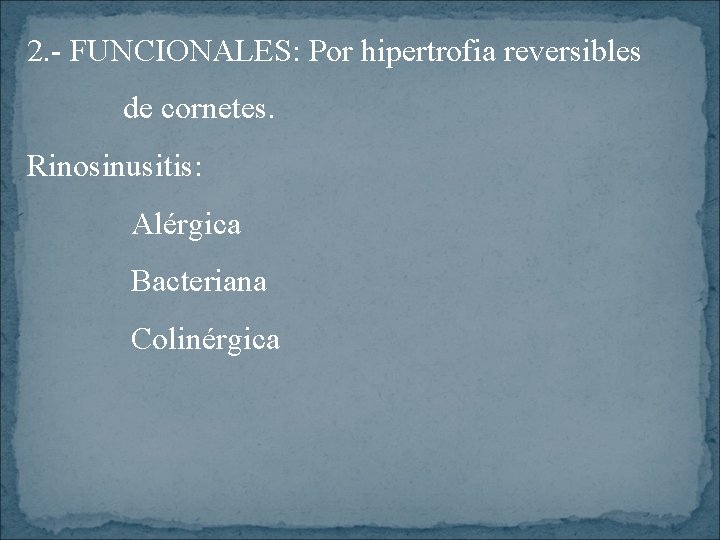 2.- FUNCIONALES: Por hipertrofia reversibles de cornetes.

Rinosinusitis:

Alérgica

Bacteriana

Colinérgica